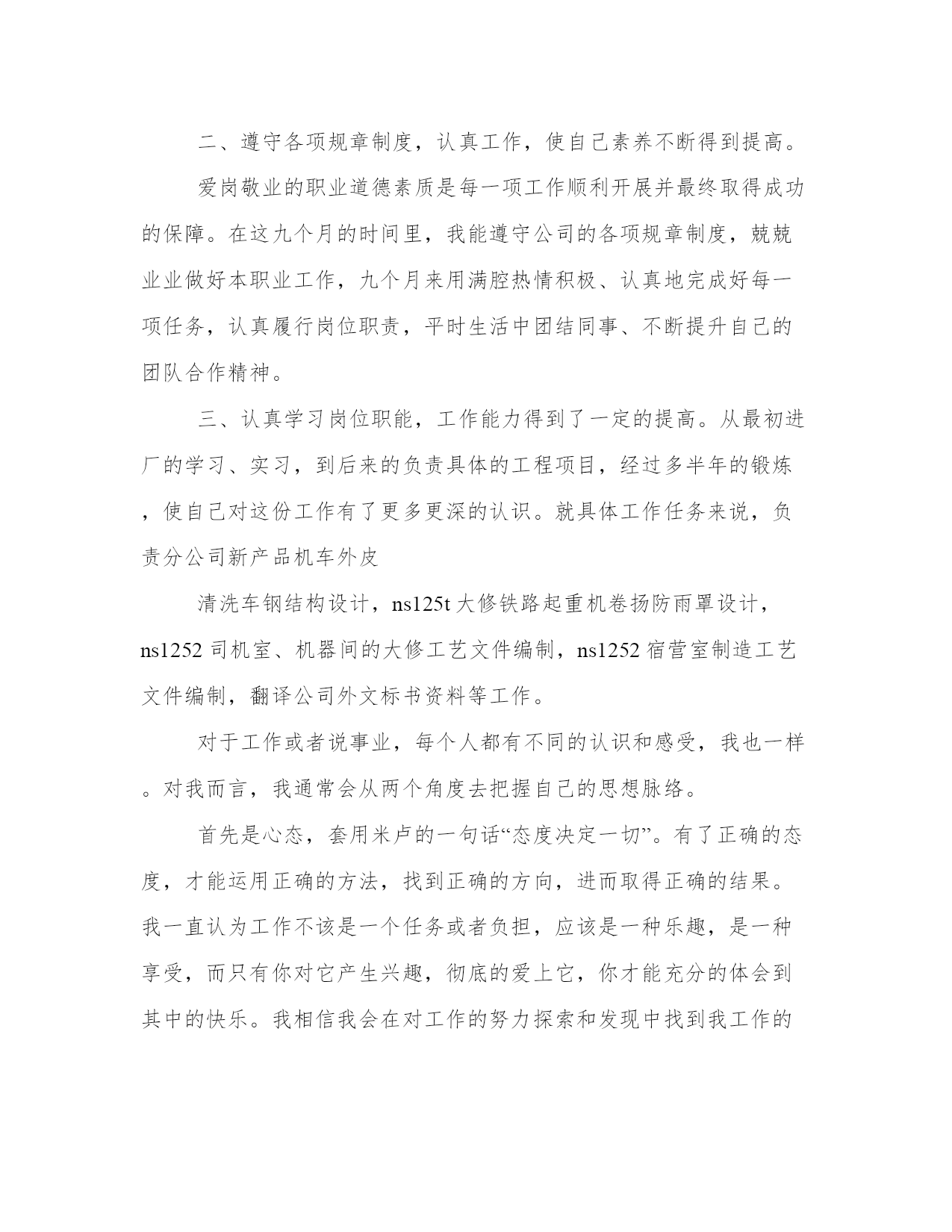 二、遵守各项规章制度，认真工作，使自己素养不断得到提高。

爱岗敬业的职业道德素质是每一项工作顺利开展并最终取得成功的保障。在这九个月的时间里，我能遵守公司的各项规章制度，兢兢业业做好本职业工作，九个月来用满腔热情积极、认真地完成好每一项任务，认真履行岗位职责，平时生活中团结同事、不断提升自己的团队合作精神。

三、认真学习岗位职能，工作能力得到了一定的提高。从最初进厂的学习、实习，到后来的负责具体的工程项目，经过多半年的锻炼，使自己对这份工作有了更多更深的认识。就具体工作任务来说，负责分公司新产品机车外皮

清洗车钢结构设计，ns125t 大修铁路起重机卷扬防雨罩设计，ns1252 司机室、机器间的大修工艺文件编制，ns1252 宿营室制造工艺文件编制，翻译公司外文标书资料等工作。

对于工作或者说事业，每个人都有不同的认识和感受，我也一样。对我而言，我通常会从两个角度去把握自己的思想脉络。

首先是心态，套用米卢的一句话“态度决定一切”。有了正确的态度，才能运用正确的方法，找到正确的方向，进而取得正确的结果。我一直认为工作不该是一个任务或者负担，应该是一种乐趣，是一种享受，而只有你对它产生兴趣，彻底的爱上它，你才能充分的体会到其中的快乐。我相信我会在对工作的努力探索和发现中找到我工作的